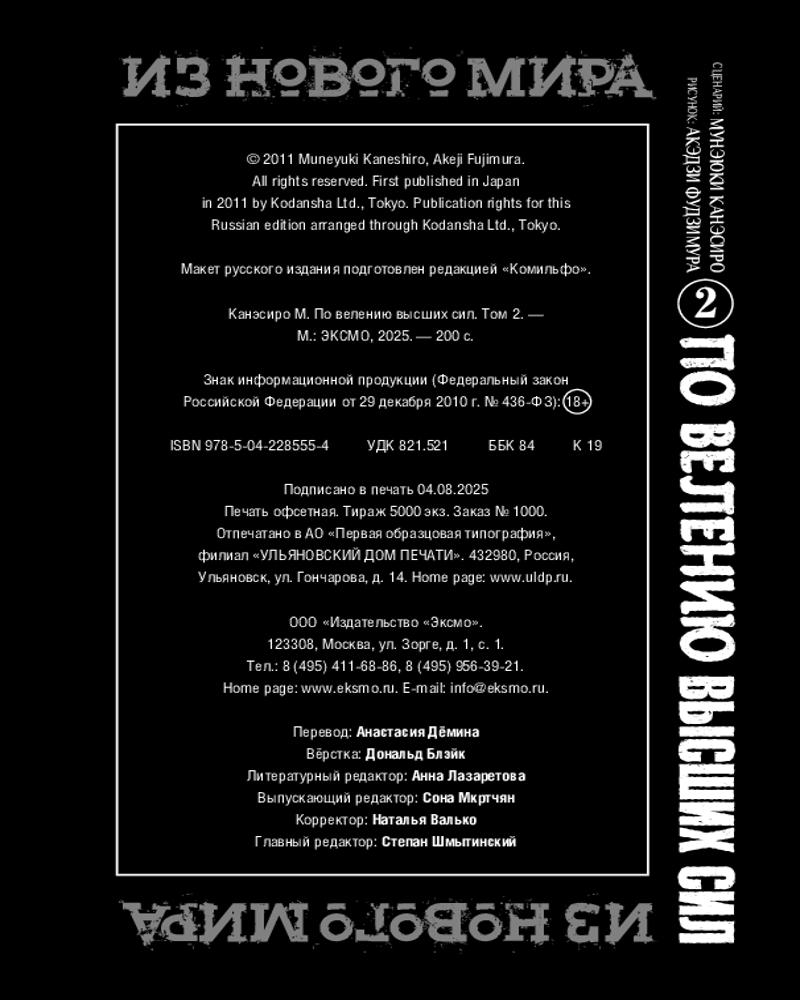 ИЗ НОВОГО МИРА

© 2011 Muneyuki Kaneshiro, Akeji Fujimura.
All rights reserved. First published in Japan
in 2011 by Kodansha Ltd., Tokyo. Publication rights for this
Russian edition arranged through Kodansha Ltd., Tokyo.

Макет русского издания подготовлен редакцией «Комильфо».

Канэсиро М. По велению высших сил. Том 2. —
М.: ЭКСМО, 2025. — 200 с.

Знак информационной продукции (Федеральный закон
Российской Федерации от 29 декабря 2010 г. № 436-ФЗ): 18+

ISBN 978-5-04-228555-4 УДК 821.521 ББК 84 К 19

Подписано в печать 04.08.2025
Печать офсетная. Тираж 5000 экз. Заказ № 1000.
Отпечатано в АО «Первая образцовая типография»,
филиал «УЛЬЯНОВСКИЙ ДОМ ПЕЧАТИ». 432980, Россия,
Ульяновск, ул. Гончарова, д. 14. Home page: www.uldp.ru.

ООО «Издательство «Эксмо».
123308, Москва, ул. Зорге, д. 1, с. 1.
Тел.: 8 (495) 411-68-86, 8 (495) 956-39-21.
Home page: www.eksmo.ru. E-mail: info@eksmo.ru.

Перевод: Анастасия Дёмина
Вёрстка: Дональд Блэйк
Литературный редактор: Анна Лазаретова
Выпускающий редактор: Сона Мкртчян
Корректор: Наталья Валько
Главный редактор: Степан Шмытинский

ИЗ НОВОГО МИРА

СЦЕНАРИЙ: МУНЭЮКИ КАНЭСИРО
РИСУНОК: АКЭДЗИ ФУДЗИМУРА
2
ПО ВЕЛЕНИЮ ВЫСШИХ СИЛ